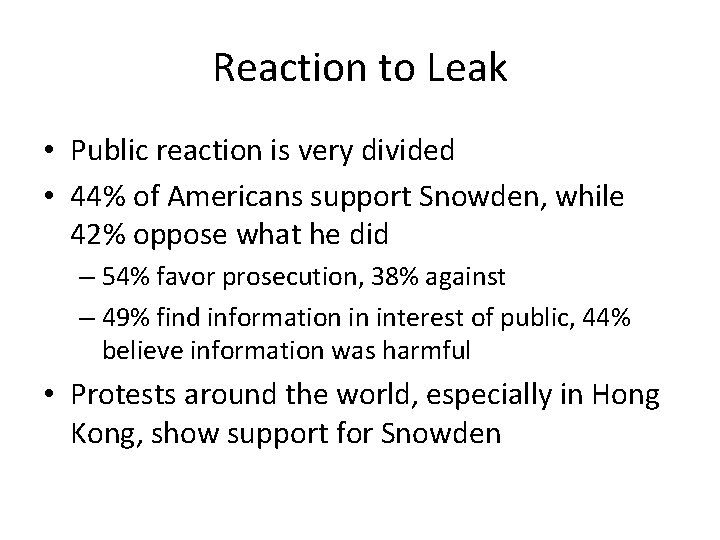 Reaction to Leak

• Public reaction is very divided
• 44% of Americans support Snowden, while 42% oppose what he did
– 54% favor prosecution, 38% against
– 49% find information in interest of public, 44% believe information was harmful
• Protests around the world, especially in Hong Kong, show support for Snowden